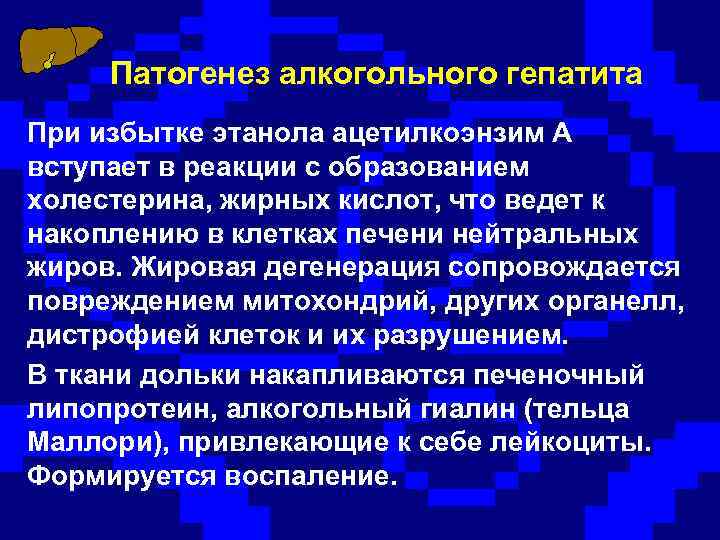 Патогенез алкогольного гепатита

При избытке этанола ацетилкоэнзим А вступает в реакции с образованием холестерина, жирных кислот, что ведет к накоплению в клетках печени нейтральных жиров. Жировая дегенерация сопровождается повреждением митохондрий, других органелл, дистрофией клеток и их разрушением.

В ткани дольки накапливаются печеночный липопротеин, алкогольный гиалин (тельца Маллори), привлекающие к себе лейкоциты. Формируется воспаление.